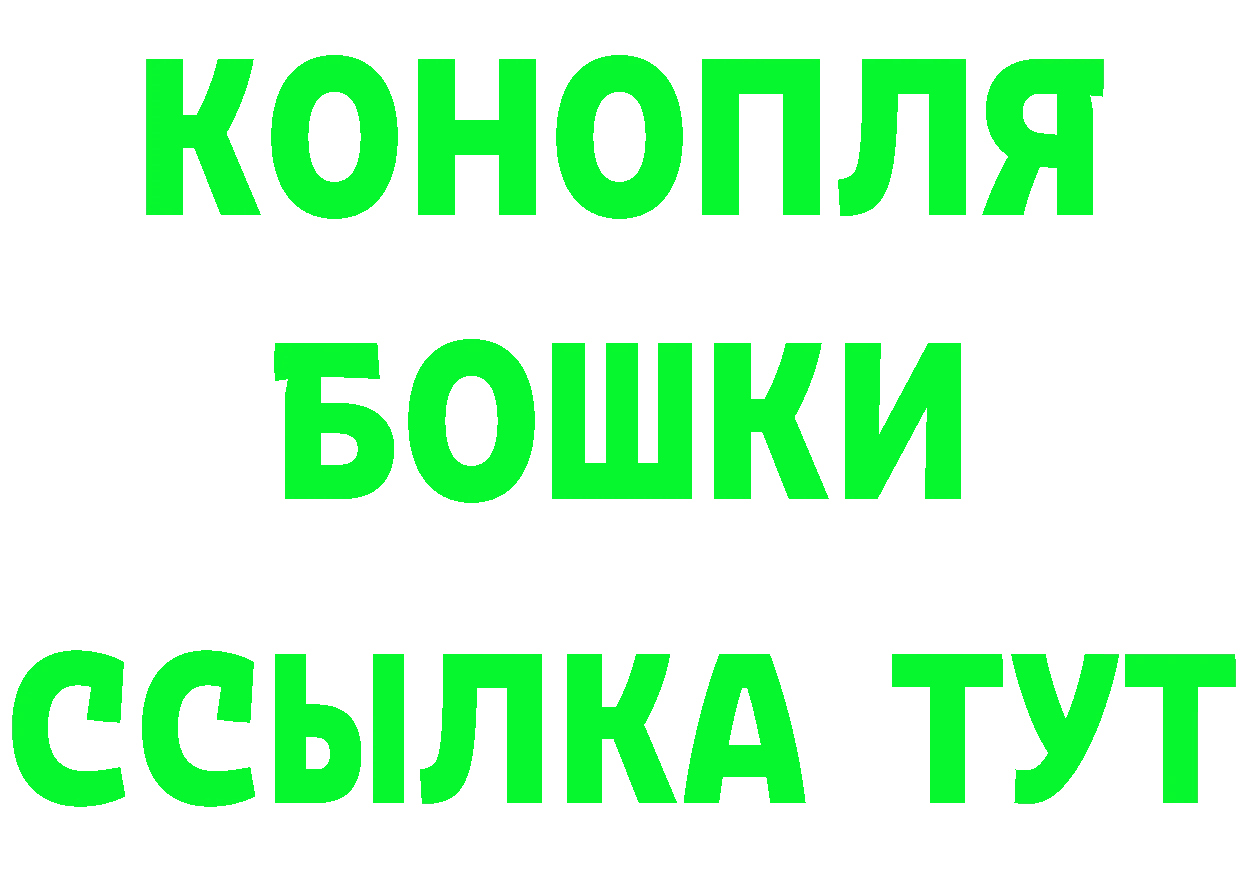 КОНОПЛЯ
БОШКИ
ССЫЛКА ТУТ